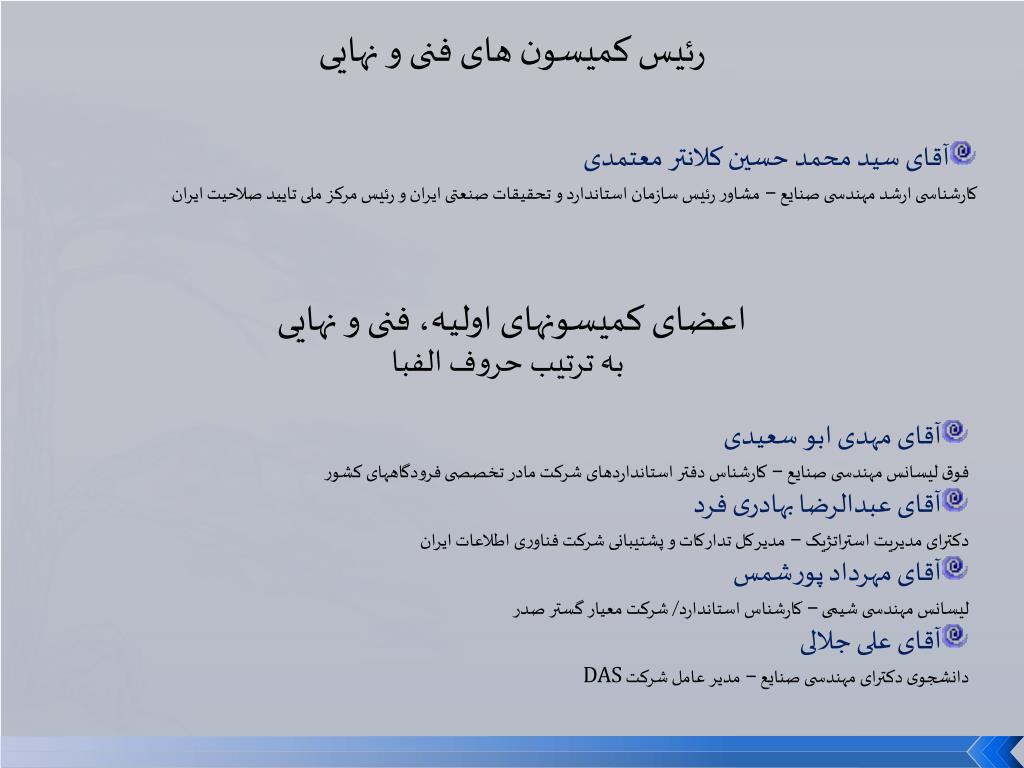 رئیس کمیسون های فنی و نهایی

آقای سید محمد حسین کلانتر معتمدی

کارشناسی ارشد مهندسی صنایع – مشاور رئیس سازمان استاندارد و تحقیقات صنعتی ایران و رئیس مرکز ملی تایید صلاحیت ایران

اعضای کمیسونهای اولیه، فنی و نهایی
به ترتیب حروف الفبا

آقای مهدی ابو سعیدی

فوق لیسانس مهندسی صنایع – کارشناس دفتر استانداردهای شرکت مادر تخصصی فرودگاههای کشور

آقای عبدالرضا بهادری فرد

دکترای مدیریت استراتژیک – مدیرکل تدارکات و پشتیبانی شرکت فناوری اطلاعات ایران

آقای مهرداد پورشمس

لیسانس مهندسی شیمی – کارشناس استاندارد/ شرکت معیار گستر صدر

آقای علی جلالی

دانشجوی دکترای مهندسی صنایع – مدیر عامل شرکت DAS